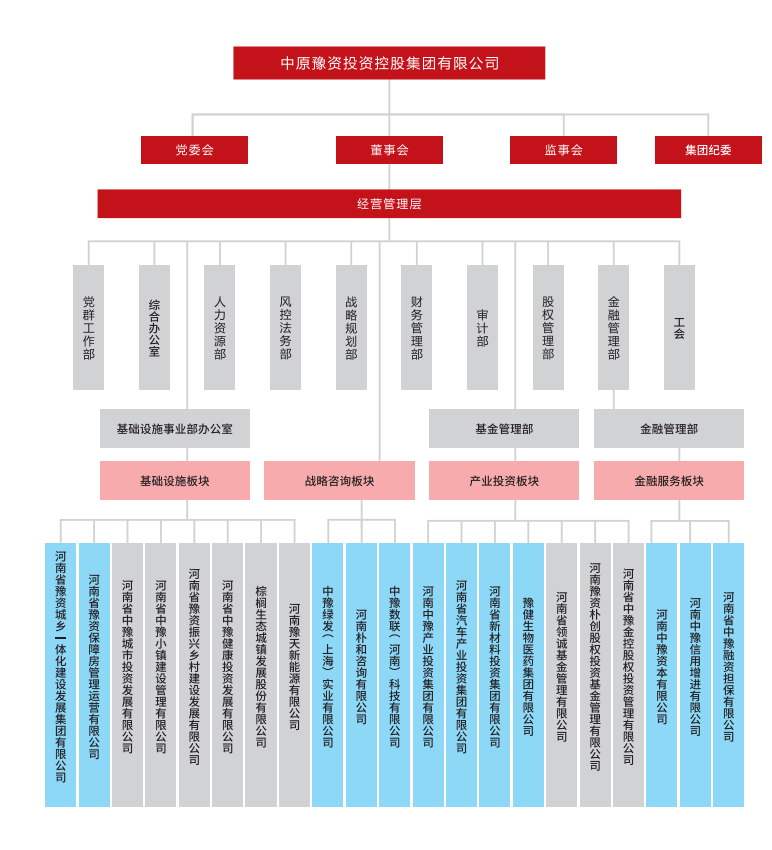 中原豫资投资控股集团有限公司

党委会

董事会

监事会

集团纪委

经营管理层

党群工作部

综合办公室

人力资源部

风控法务部

战略规划部

财务管理部

审计部

股权管理部

金融管理部

工会

基础设施事业部办公室

基金管理部

金融管理部

基础设施板块

战略咨询板块

产业投资板块

金融服务板块

河南省豫资城乡一体化建设发展集团有限公司

河南省豫资保障房管理运营有限公司

河南省中豫城市投资发展有限公司

河南省中豫小镇建设管理有限公司

河南省豫资振兴乡村建设发展有限公司

河南省中豫健康投资发展有限公司

棕榈生态城镇发展股份有限公司

河南豫天新能源有限公司

中豫绿发（上海）实业有限公司

河南朴和咨询有限公司

中豫数联（河南）科技有限公司

河南中豫产业投资集团有限公司

河南省汽车产业投资集团有限公司

河南省新材料投资集团有限公司

豫健生物医药集团有限公司

河南省领诚基金管理有限公司

河南豫资朴创股权投资基金管理有限公司

河南省中豫金控股权投资管理有限公司

河南中豫资本有限公司

河南中豫信用增进有限公司

河南省中豫融资担保有限公司